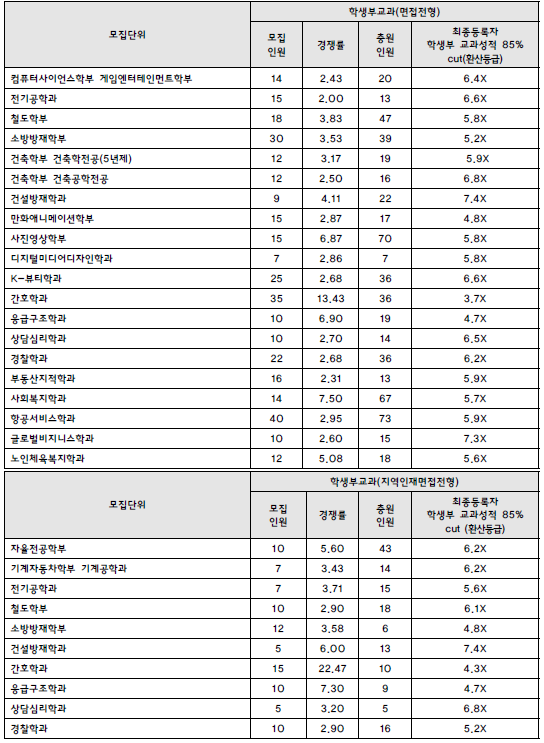 | 모집단위 | 학생부교과(면접전형) | | | |
|---|---|---|---|---|
| | 모집 인원 | 경쟁률 | 충원 인원 | 최종등록자 학생부 교과성적 85% cut(환산등급) |
| 컴퓨터사이언스학부 게임엔터테인먼트학부 | 14 | 2.43 | 20 | 6.4X |
| 전기공학과 | 15 | 2.00 | 13 | 6.6X |
| 철도학부 | 18 | 3.83 | 47 | 5.8X |
| 소방방재학부 | 30 | 3.53 | 39 | 5.2X |
| 건축학부 건축학전공(5년제) | 12 | 3.17 | 19 | 5.9X |
| 건축학부 건축공학전공 | 12 | 2.50 | 16 | 6.8X |
| 건설방재학과 | 9 | 4.11 | 22 | 7.4X |
| 만화애니메이션학부 | 15 | 2.87 | 17 | 4.8X |
| 사진영상학부 | 15 | 6.87 | 70 | 5.8X |
| 디지털미디어디자인학과 | 7 | 2.86 | 7 | 5.8X |
| K-뷰티학과 | 25 | 2.68 | 36 | 6.6X |
| 간호학과 | 35 | 13.43 | 36 | 3.7X |
| 응급구조학과 | 10 | 6.90 | 19 | 4.7X |
| 상담심리학과 | 10 | 2.70 | 14 | 6.5X |
| 경찰학과 | 22 | 2.68 | 36 | 6.2X |
| 부동산지적학과 | 16 | 2.31 | 13 | 5.9X |
| 사회복지학과 | 14 | 7.50 | 67 | 5.7X |
| 항공서비스학과 | 40 | 2.95 | 73 | 5.9X |
| 글로벌비지니스학과 | 10 | 2.60 | 15 | 7.3X |
| 노인체육복지학과 | 12 | 5.08 | 18 | 5.6X |

| 모집단위 | 학생부교과(지역인재면접전형) | | | |
|---|---|---|---|---|
| | 모집 인원 | 경쟁률 | 충원 인원 | 최종등록자 학생부 교과성적 85% cut (환산등급) |
| 자율전공학부 | 10 | 5.60 | 43 | 6.2X |
| 기계자동차학부 기계공학과 | 7 | 3.43 | 14 | 6.2X |
| 전기공학과 | 7 | 3.71 | 15 | 5.6X |
| 철도학부 | 10 | 2.90 | 18 | 6.1X |
| 소방방재학부 | 12 | 3.58 | 6 | 4.8X |
| 건설방재학과 | 5 | 6.00 | 13 | 7.4X |
| 간호학과 | 15 | 22.47 | 10 | 4.3X |
| 응급구조학과 | 10 | 7.30 | 9 | 4.7X |
| 상담심리학과 | 5 | 3.20 | 5 | 6.8X |
| 경찰학과 | 10 | 2.90 | 16 | 5.2X |